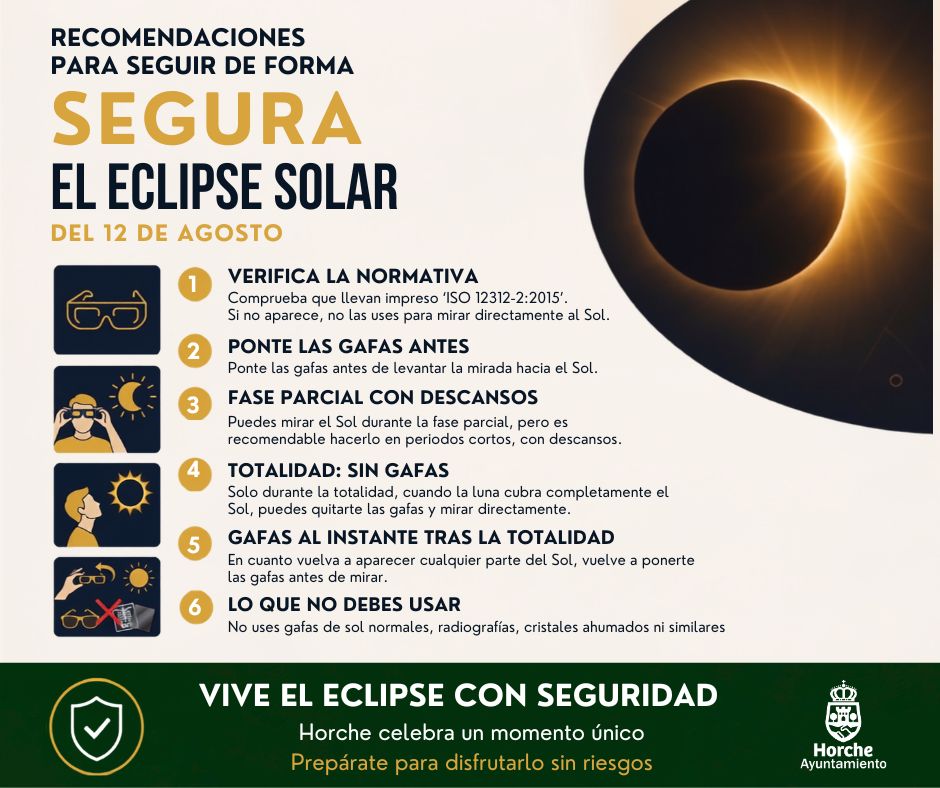 RECOMENDACIONES PARA SEGUIR DE FORMA
SEGURA
EL ECLIPSE SOLAR
DEL 12 DE AGOSTO

1
VERIFICA LA NORMATIVA
Comprueba que llevan impreso 'ISO 12312-2:2015'. Si no aparece, no las uses para mirar directamente al Sol.

2
PONTE LAS GAFAS ANTES
Ponte las gafas antes de levantar la mirada hacia el Sol.

3
FASE PARCIAL CON DESCANSOS
Puedes mirar el Sol durante la fase parcial, pero es recomendable hacerlo en periodos cortos, con descansos.

4
TOTALIDAD: SIN GAFAS
Solo durante la totalidad, cuando la luna cubra completamente el Sol, puedes quitarte las gafas y mirar directamente.

5
GAFAS AL INSTANTE TRAS LA TOTALIDAD
En cuanto vuelva a aparecer cualquier parte del Sol, vuelve a ponerte las gafas antes de mirar.

6
LO QUE NO DEBES USAR
No uses gafas de sol normales, radiografías, cristales ahumados ni similares

VIVE EL ECLIPSE CON SEGURIDAD
Horche celebra un momento único
Prepárate para disfrutarlo sin riesgos

Horche
Ayuntamiento